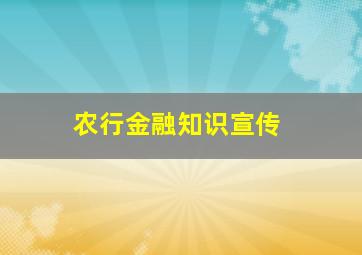 农行金融知识宣传